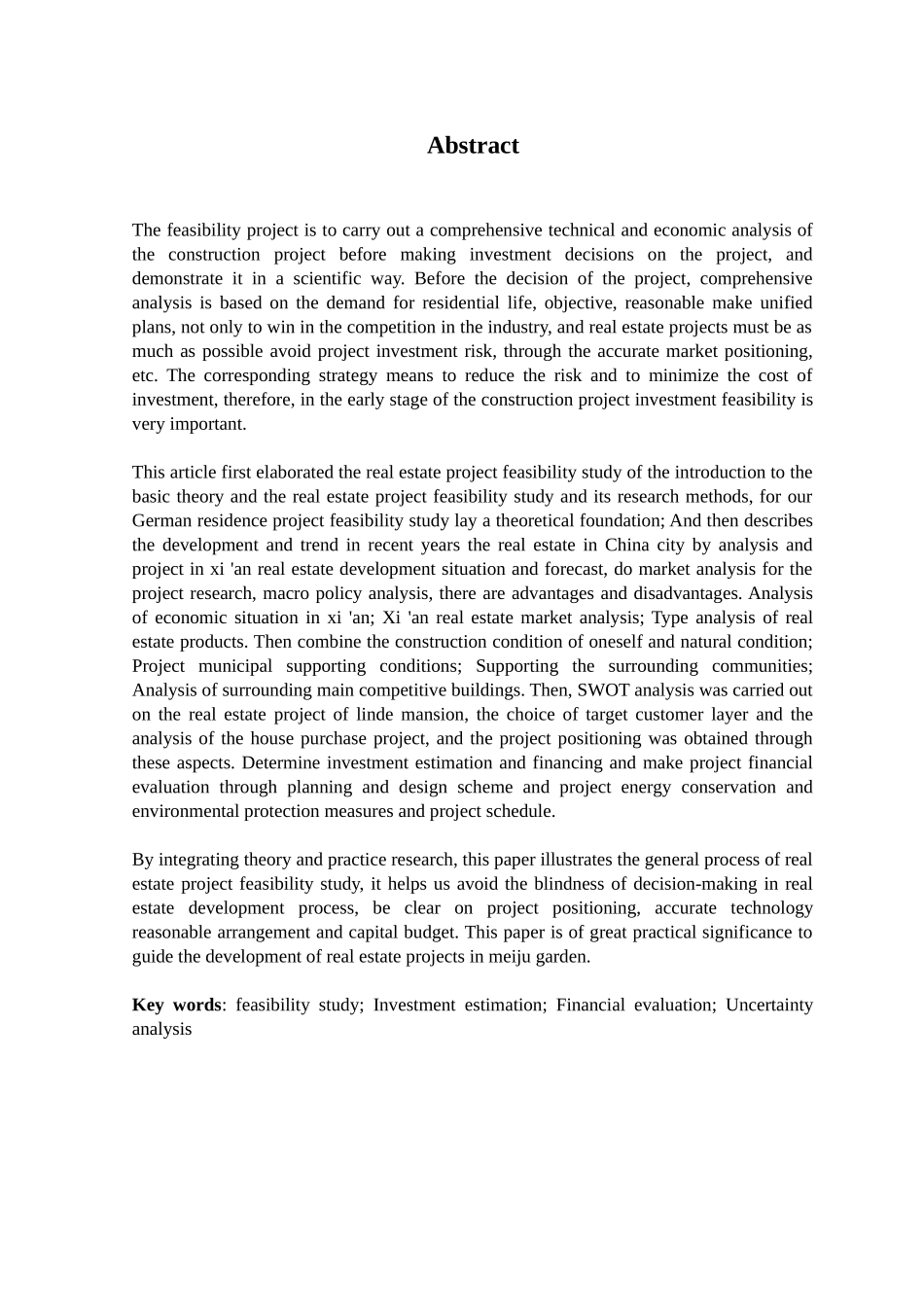 Abstract

The feasibility project is to carry out a comprehensive technical and economic analysis of the construction project before making investment decisions on the project, and demonstrate it in a scientific way. Before the decision of the project, comprehensive analysis is based on the demand for residential life, objective, reasonable make unified plans, not only to win in the competition in the industry, and real estate projects must be as much as possible avoid project investment risk, through the accurate market positioning, etc. The corresponding strategy means to reduce the risk and to minimize the cost of investment, therefore, in the early stage of the construction project investment feasibility is very important.

This article first elaborated the real estate project feasibility study of the introduction to the basic theory and the real estate project feasibility study and its research methods, for our German residence project feasibility study lay a theoretical foundation; And then describes the development and trend in recent years the real estate in China city by analysis and project in xi 'an real estate development situation and forecast, do market analysis for the project research, macro policy analysis, there are advantages and disadvantages. Analysis of economic situation in xi 'an; Xi 'an real estate market analysis; Type analysis of real estate products. Then combine the construction condition of oneself and natural condition; Project municipal supporting conditions; Supporting the surrounding communities; Analysis of surrounding main competitive buildings. Then, SWOT analysis was carried out on the real estate project of linde mansion, the choice of target customer layer and the analysis of the house purchase project, and the project positioning was obtained through these aspects. Determine investment estimation and financing and make project financial evaluation through planning and design scheme and project energy conservation and environmental protection measures and project schedule.

By integrating theory and practice research, this paper illustrates the general process of real estate project feasibility study, it helps us avoid the blindness of decision-making in real estate development process, be clear on project positioning, accurate technology reasonable arrangement and capital budget. This paper is of great practical significance to guide the development of real estate projects in meiju garden.

Key words: feasibility study; Investment estimation; Financial evaluation; Uncertainty analysis